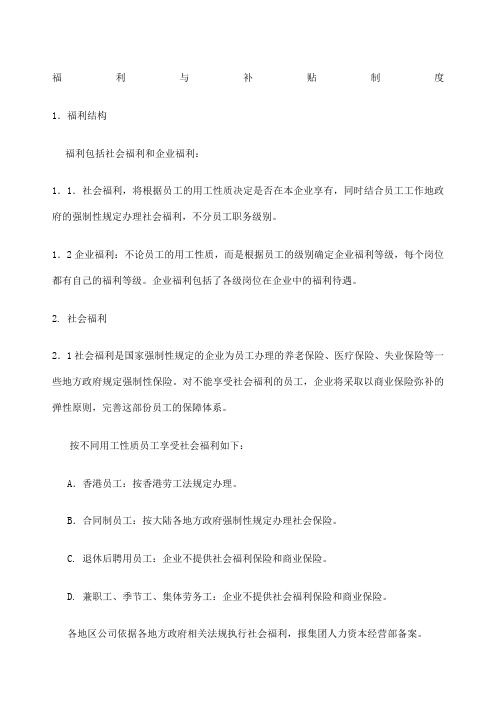 福 利 与 补 贴 制 度

1．福利结构

福利包括社会福利和企业福利：

1．1．社会福利，将根据员工的用工性质决定是否在本企业享有，同时结合员工工作地政府的强制性规定办理社会福利，不分员工职务级别。

1．2 企业福利：不论员工的用工性质，而是根据员工的级别确定企业福利等级，每个岗位都有自己的福利等级。企业福利包括了各级岗位在企业中的福利待遇。

2. 社会福利

2．1 社会福利是国家强制性规定的企业为员工办理的养老保险、医疗保险、失业保险等一些地方政府规定强制性保险。对不能享受社会福利的员工，企业将采取以商业保险弥补的弹性原则，完善这部份员工的保障体系。

按不同用工性质员工享受社会福利如下：

A. 香港员工：按香港劳工法规定办理。

B. 合同制员工：按大陆各地方政府强制性规定办理社会保险。

C. 退休后聘用员工：企业不提供社会福利保险和商业保险。

D. 兼职工、季节工、集体劳务工：企业不提供社会福利保险和商业保险。

各地区公司依据各地方政府相关法规执行社会福利，报集团人力资本经营部备案。